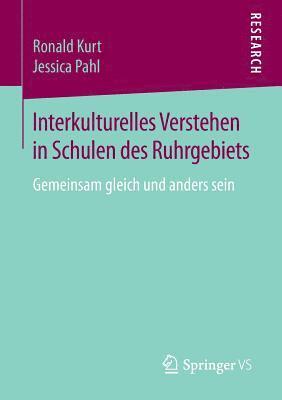 Ronald Kurt
Jessica Pahl

RESEARCH

Interkulturelles Verstehen in Schulen des Ruhrgebiets

Gemeinsam gleich und anders sein

Springer VS